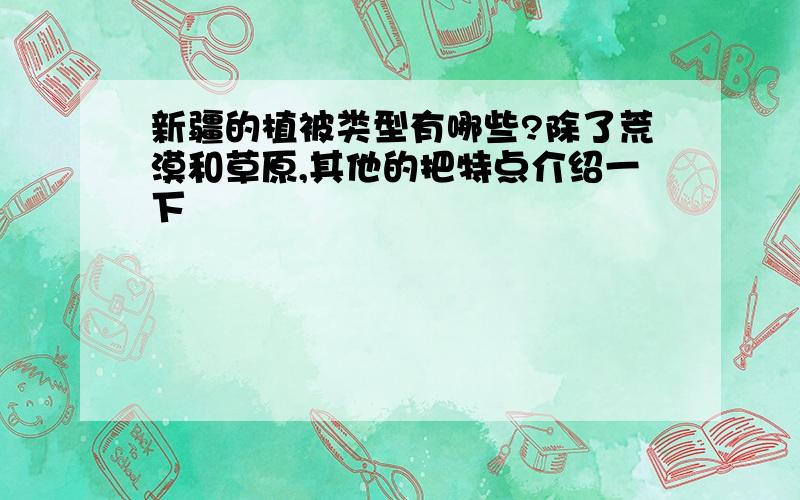 新疆的植被类型有哪些?除了荒漠和草原,其他的把特点介绍一下

ABC

Back to School